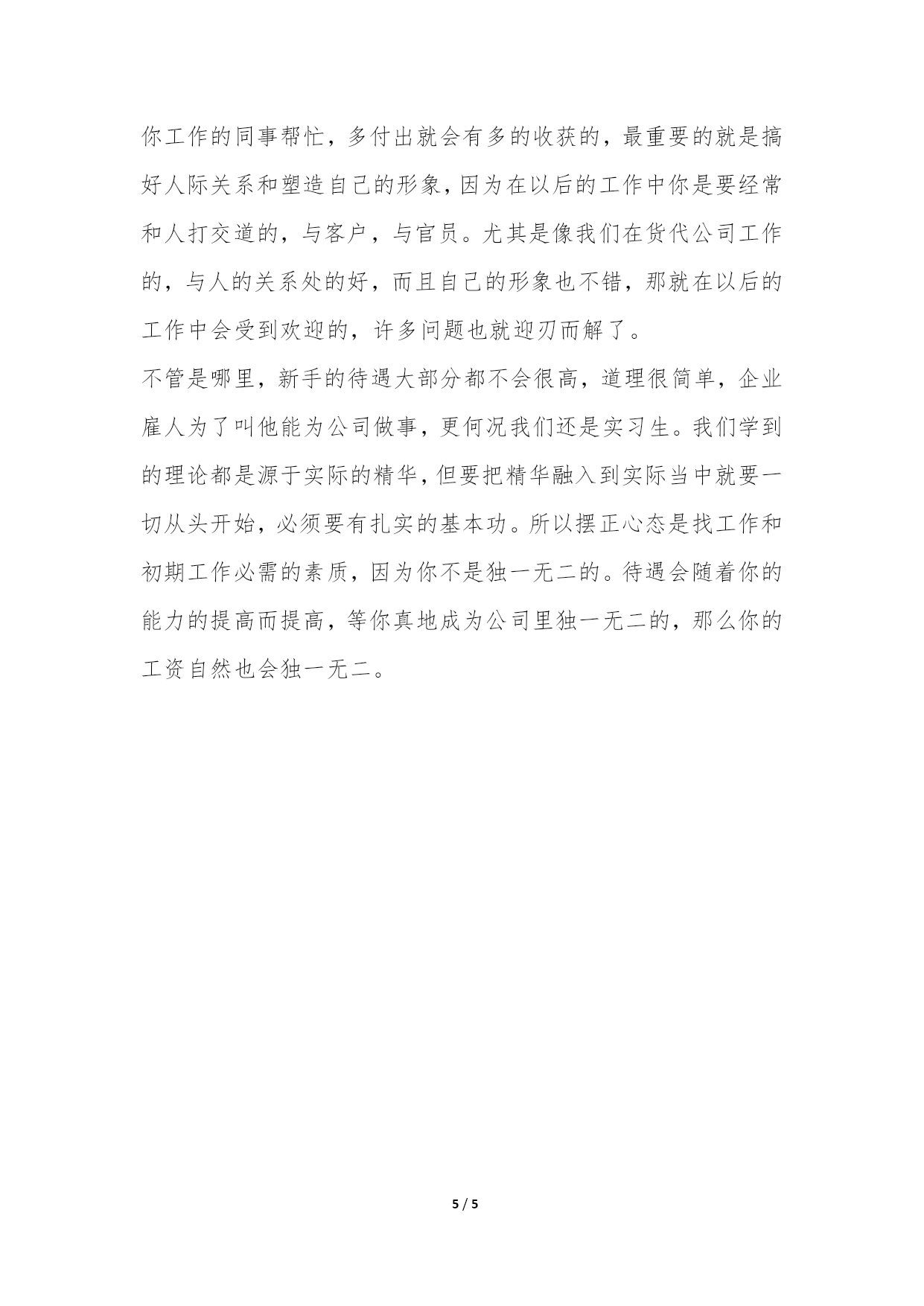 你工作的同事帮忙，多付出就会有多的收获的，最重要的就是搞好人际关系和塑造自己的形象，因为在以后的工作中你是要经常和人打交道的，与客户，与官员。尤其是像我们在货代公司工作的，与人的关系处的好，而且自己的形象也不错，那就在以后的工作中会受到欢迎的，许多问题也就迎刃而解了。

不管是哪里，新手的待遇大部分都不会很高，道理很简单，企业雇人为了叫他能为公司做事，更何况我们还是实习生。我们学到的理论都是源于实际的精华，但要把精华融入到实际当中就要一切从头开始，必须要有扎实的基本功。所以摆正心态是找工作和初期工作必需的素质，因为你不是独一无二的。待遇会随着你的能力的提高而提高，等你真地成为公司里独一无二的，那么你的工资自然也会独一无二。

5 / 5